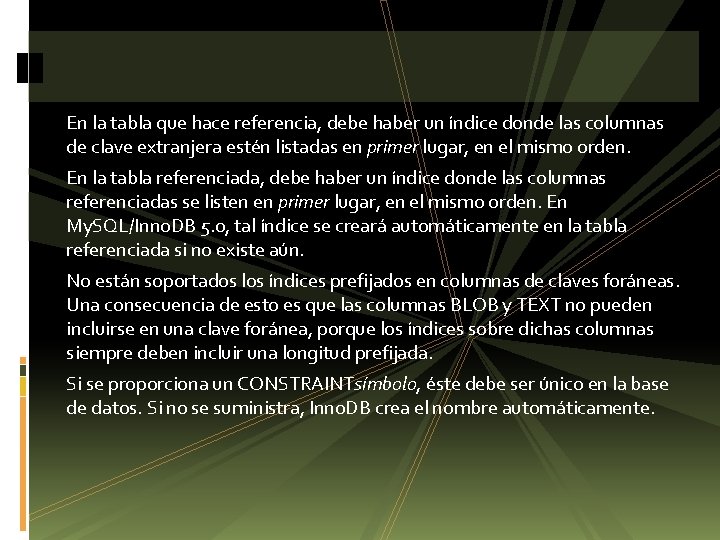 En la tabla que hace referencia, debe haber un índice donde las columnas de clave extranjera estén listadas en primer lugar, en el mismo orden.

En la tabla referenciada, debe haber un índice donde las columnas referenciadas se listen en primer lugar, en el mismo orden. En MySQL/InnoDB 5.0, tal índice se creará automáticamente en la tabla referenciada si no existe aún.

No están soportados los índices prefijados en columnas de claves foráneas. Una consecuencia de esto es que las columnas BLOB y TEXT no pueden incluirse en una clave foránea, porque los índices sobre dichas columnas siempre deben incluir una longitud prefijada.

Si se proporciona un CONSTRAINTsímbolo, éste debe ser único en la base de datos. Si no se suministra, InnoDB crea el nombre automáticamente.